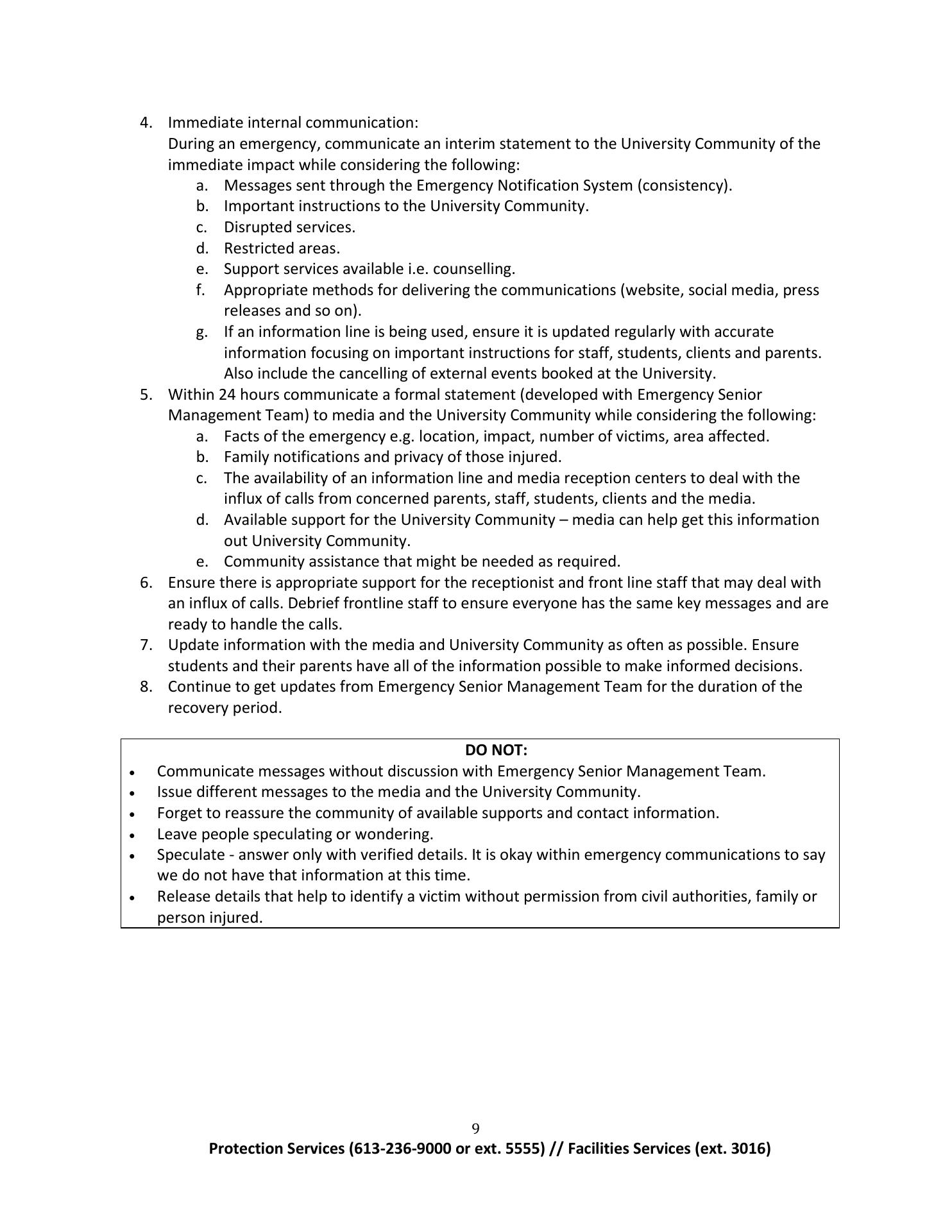 4. Immediate internal communication:
During an emergency, communicate an interim statement to the University Community of the immediate impact while considering the following:
a. Messages sent through the Emergency Notification System (consistency).
b. Important instructions to the University Community.
c. Disrupted services.
d. Restricted areas.
e. Support services available i.e. counselling.
f. Appropriate methods for delivering the communications (website, social media, press releases and so on).
g. If an information line is being used, ensure it is updated regularly with accurate information focusing on important instructions for staff, students, clients and parents. Also include the cancelling of external events booked at the University.
5. Within 24 hours communicate a formal statement (developed with Emergency Senior Management Team) to media and the University Community while considering the following:
a. Facts of the emergency e.g. location, impact, number of victims, area affected.
b. Family notifications and privacy of those injured.
c. The availability of an information line and media reception centers to deal with the influx of calls from concerned parents, staff, students, clients and the media.
d. Available support for the University Community – media can help get this information out University Community.
e. Community assistance that might be needed as required.
6. Ensure there is appropriate support for the receptionist and front line staff that may deal with an influx of calls. Debrief frontline staff to ensure everyone has the same key messages and are ready to handle the calls.
7. Update information with the media and University Community as often as possible. Ensure students and their parents have all of the information possible to make informed decisions.
8. Continue to get updates from Emergency Senior Management Team for the duration of the recovery period.

DO NOT:
• Communicate messages without discussion with Emergency Senior Management Team.
• Issue different messages to the media and the University Community.
• Forget to reassure the community of available supports and contact information.
• Leave people speculating or wondering.
• Speculate - answer only with verified details. It is okay within emergency communications to say we do not have that information at this time.
• Release details that help to identify a victim without permission from civil authorities, family or person injured.

9
Protection Services (613-236-9000 or ext. 5555) // Facilities Services (ext. 3016)